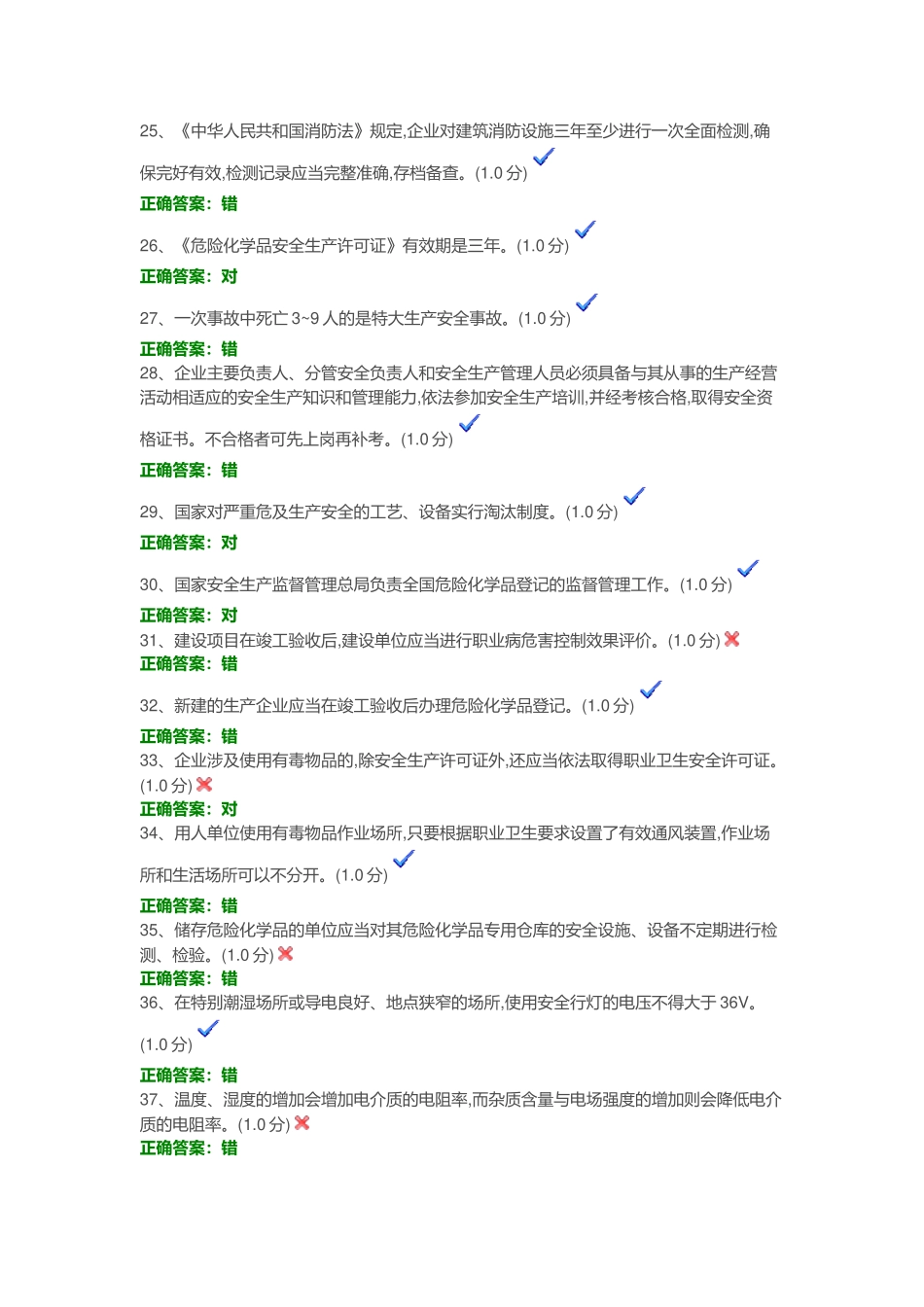 25、《中华人民共和国消防法》规定,企业对建筑消防设施三年至少进行一次全面检测,确保完好有效,检测记录应当完整准确,存档备查。(1.0 分)

正确答案：错

26、《危险化学品安全生产许可证》有效期是三年。(1.0 分)

正确答案：对

27、一次事故中死亡 3~9 人的是特大生产安全事故。(1.0 分)

正确答案：错

28、企业主要负责人、分管安全负责人和安全生产管理人员必须具备与其从事的生产经营活动相适应的安全生产知识和管理能力,依法参加安全生产培训,并经考核合格,取得安全资格证书。不合格者可先上岗再补考。(1.0 分)

正确答案：错

29、国家对严重危及生产安全的工艺、设备实行淘汰制度。(1.0 分)

正确答案：对

30、国家安全生产监督管理总局负责全国危险化学品登记的监督管理工作。(1.0 分)

正确答案：对

31、建设项目在竣工验收后,建设单位应当进行职业病危害控制效果评价。(1.0 分)

正确答案：错

32、新建的生产企业应当在竣工验收后办理危险化学品登记。(1.0 分)

正确答案：错

33、企业涉及使用有毒物品的,除安全生产许可证外,还应当依法取得职业卫生安全许可证。(1.0 分)

正确答案：对

34、用人单位使用有毒物品作业场所,只要根据职业卫生要求设置了有效通风装置,作业场所和生活场所可以不分开。(1.0 分)

正确答案：错

35、储存危险化学品的单位应当对其危险化学品专用仓库的安全设施、设备不定期进行检测、检验。(1.0 分)

正确答案：错

36、在特别潮湿场所或导电良好、地点狭窄的场所,使用安全行灯的电压不得大于 36V。(1.0 分)

正确答案：错

37、温度、湿度的增加会增加电介质的电阻率,而杂质含量与电场强度的增加则会降低电介质的电阻率。(1.0 分)

正确答案：错